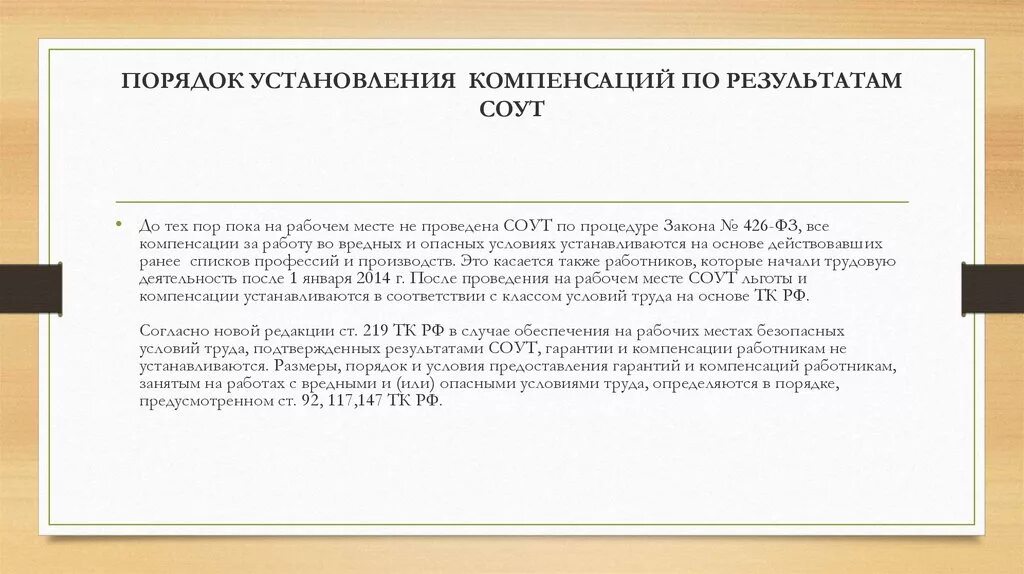 ПОРЯДОК УСТАНОВЛЕНИЯ КОМПЕНСАЦИЙ ПО РЕЗУЛЬТАТАМ СОУТ

• До тех пор пока на рабочем месте не проведена СОУТ по процедуре Закона № 426-ФЗ, все компенсации за работу во вредных и опасных условиях устанавливаются на основе действовавших ранее списков профессий и производств. Это касается также работников, которые начали трудовую деятельность после 1 января 2014 г. После проведения на рабочем месте СОУТ льготы и компенсации устанавливаются в соответствии с классом условий труда на основе ТК РФ.

Согласно новой редакции ст. 219 ТК РФ в случае обеспечения на рабочих местах безопасных условий труда, подтвержденных результатами СОУТ, гарантии и компенсации работникам не устанавливаются. Размеры, порядок и условия предоставления гарантий и компенсаций работникам, занятым на работах с вредными и (или) опасными условиями труда, определяются в порядке, предусмотренном ст. 92, 117,147 ТК РФ.